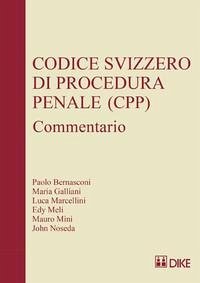 CODICE SVIZZERO DI PROCEDURA PENALE (CPP)

Commentario

Paolo Bernasconi
Maria Galliani
Luca Marcellini
Edy Meli
Mauro Mini
John Noseda

DIKE